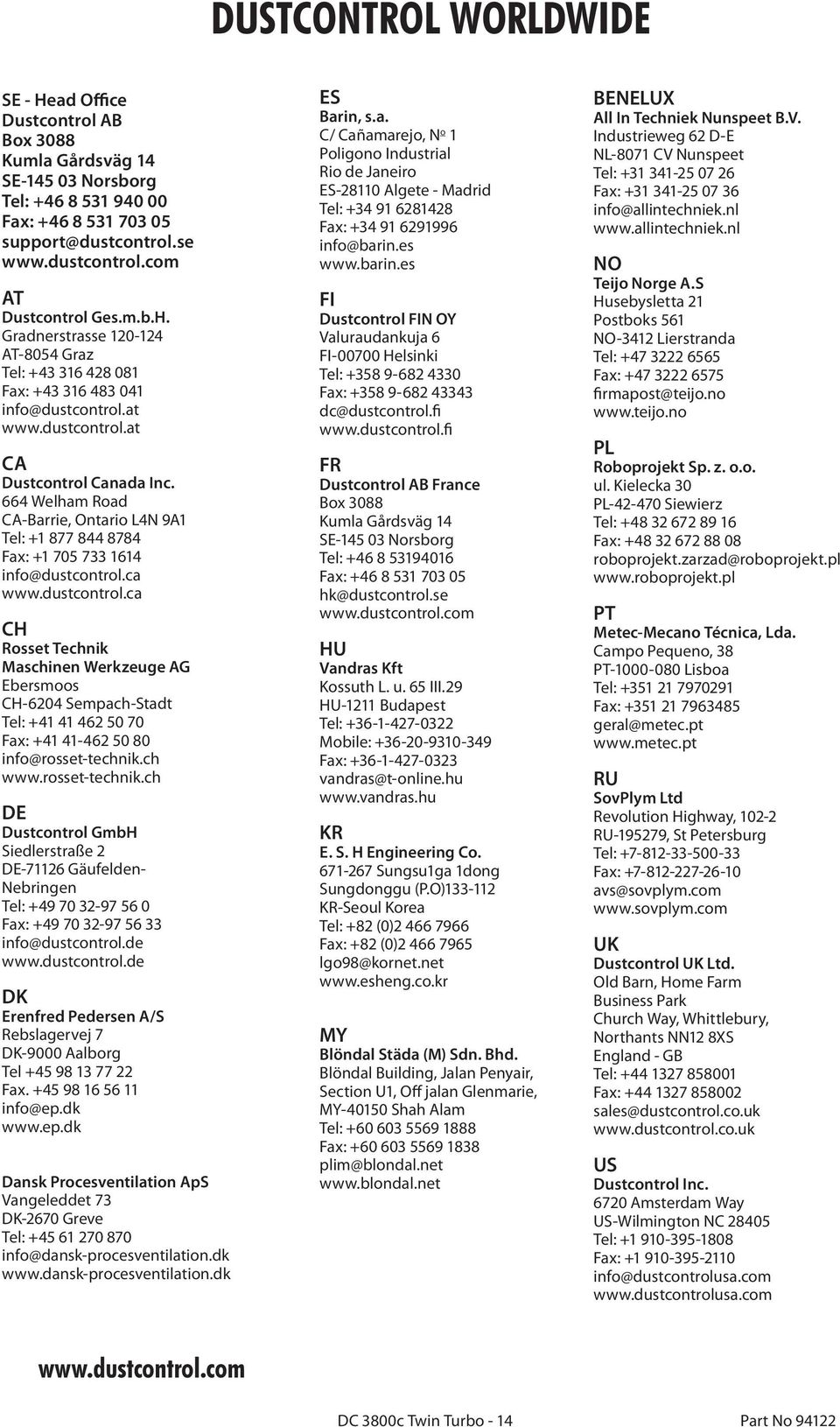 DUSTCONTROL WORLDWIDE

SE - Head Office
Dustcontrol AB
Box 3088
Kumla Gårdsväg 14
SE-145 03 Norsborg
Tel: +46 8 531 940 00
Fax: +46 8 531 703 05
support@dustcontrol.se
www.dustcontrol.com

AT
Dustcontrol Ges.m.b.H.
Gradnerstrasse 120-124
AT-8054 Graz
Tel: +43 316 428 081
Fax: +43 316 483 041
info@dustcontrol.at
www.dustcontrol.at

CA
Dustcontrol Canada Inc.
664 Welham Road
CA-Barrie, Ontario L4N 9A1
Tel: +1 877 844 8784
Fax: +1 705 733 1614
info@dustcontrol.ca
www.dustcontrol.ca

CH
Rosset Technik
Maschinen Werkzeuge AG
Ebersmoos
CH-6204 Sempach-Stadt
Tel: +41 41 462 50 70
Fax: +41 41-462 50 80
info@rosset-technik.ch
www.rosset-technik.ch

DE
Dustcontrol GmbH
Siedlerstraße 2
DE-71126 Gäufelden-Nebringen
Tel: +49 70 32-97 56 0
Fax: +49 70 32-97 56 33
info@dustcontrol.de
www.dustcontrol.de

DK
Erenfred Pedersen A/S
Rebslagervej 7
DK-9000 Aalborg
Tel +45 98 13 77 22
Fax. +45 98 16 56 11
info@ep.dk
www.ep.dk

Dansk Procesventilation ApS
Vangeleddet 73
DK-2670 Greve
Tel: +45 61 270 870
info@dansk-procesventilation.dk
www.dansk-procesventilation.dk

ES
Barin, s.a.
C/ Cañamarejo, Nº 1
Poligono Industrial
Rio de Janeiro
ES-28110 Algete - Madrid
Tel: +34 91 6281428
Fax: +34 91 6291996
info@barin.es
www.barin.es

FI
Dustcontrol FIN OY
Valuraudankuja 6
FI-00700 Helsinki
Tel: +358 9-682 4330
Fax: +358 9-682 43343
dc@dustcontrol.fi
www.dustcontrol.fi

FR
Dustcontrol AB France
Box 3088
Kumla Gårdsväg 14
SE-145 03 Norsborg
Tel: +46 8 53194016
Fax: +46 8 531 703 05
hk@dustcontrol.se
www.dustcontrol.com

HU
Vandras Kft
Kossuth L. u. 65 III.29
HU-1211 Budapest
Tel: +36-1-427-0322
Mobile: +36-20-9310-349
Fax: +36-1-427-0323
vandras@t-online.hu
www.vandras.hu

KR
E. S. H Engineering Co.
671-267 Sungsu1ga 1dong
Sungdonggu (P.O)133-112
KR-Seoul Korea
Tel: +82 (0)2 466 7966
Fax: +82 (0)2 466 7965
lgo98@kornet.net
www.esheng.co.kr

MY
Blöndal Städa (M) Sdn. Bhd.
Blöndal Building, Jalan Penyair,
Section U1, Off jalan Glenmarie,
MY-40150 Shah Alam
Tel: +60 603 5569 1888
Fax: +60 603 5569 1838
plim@blondal.net
www.blondal.net

BENELUX
All In Techniek Nunspeet B.V.
Industrieweg 62 D-E
NL-8071 CV Nunspeet
Tel: +31 341-25 07 26
Fax: +31 341-25 07 36
info@allintechniek.nl
www.allintechniek.nl

NO
Teijo Norge A.S
Husebysletta 21
Postboks 561
NO-3412 Lierstranda
Tel: +47 3222 6565
Fax: +47 3222 6575
firmapost@teijo.no
www.teijo.no

PL
Roboprojekt Sp. z. o.o.
ul. Kielecka 30
PL-42-470 Siewierz
Tel: +48 32 672 89 16
Fax: +48 32 672 88 08
roboprojekt.zarzad@roboprojekt.pl
www.roboprojekt.pl

PT
Metec-Mecano Técnica, Lda.
Campo Pequeno, 38
PT-1000-080 Lisboa
Tel: +351 21 7970291
Fax: +351 21 7963485
geral@metec.pt
www.metec.pt

RU
SovPlym Ltd
Revolution Highway, 102-2
RU-195279, St Petersburg
Tel: +7-812-33-500-33
Fax: +7-812-227-26-10
avs@sovplym.com
www.sovplym.com

UK
Dustcontrol UK Ltd.
Old Barn, Home Farm
Business Park
Church Way, Whittlebury,
Northants NN12 8XS
England - GB
Tel: +44 1327 858001
Fax: +44 1327 858002
sales@dustcontrol.co.uk
www.dustcontrol.co.uk

US
Dustcontrol Inc.
6720 Amsterdam Way
US-Wilmington NC 28405
Tel: +1 910-395-1808
Fax: +1 910-395-2110
info@dustcontrolusa.com
www.dustcontrolusa.com

www.dustcontrol.com

DC 3800c Twin Turbo - 14

Part No 94122